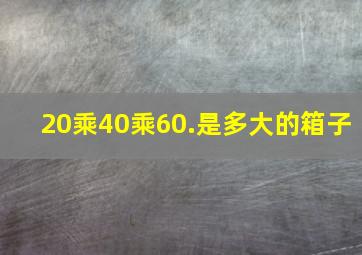 20乘40乘60.是多大的箱子